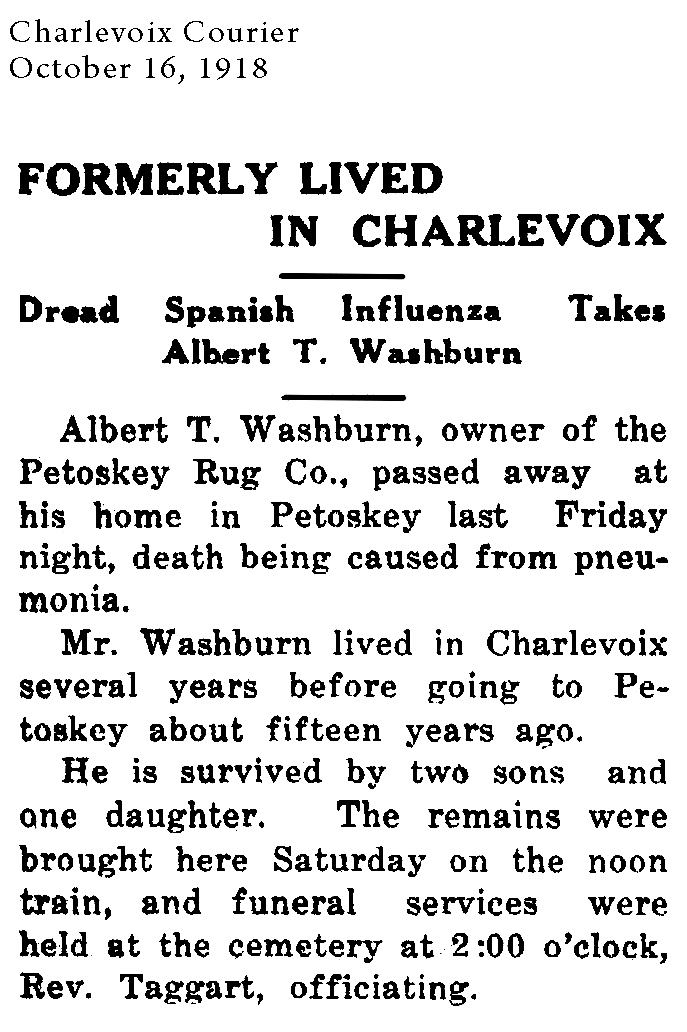 Charlevoix Courier
October 16, 1918

FORMERLY LIVED IN CHARLEVOIX

Dread Spanish Influenza Takes Albert T. Washburn

Albert T. Washburn, owner of the Petoskey Rug Co., passed away at his home in Petoskey last Friday night, death being caused from pneumonia.

Mr. Washburn lived in Charlevoix several years before going to Petoskey about fifteen years ago.

He is survived by two sons and one daughter. The remains were brought here Saturday on the noon train, and funeral services were held at the cemetery at 2:00 o'clock, Rev. Taggart, officiating.